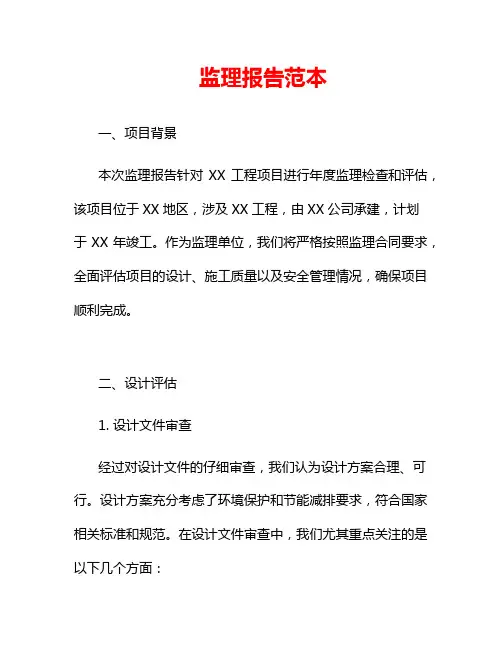 监理报告范本

一、项目背景

本次监理报告针对 XX 工程项目进行年度监理检查和评估，该项目位于 XX 地区，涉及 XX 工程，由 XX 公司承建，计划于 XX 年竣工。作为监理单位，我们将严格按照监理合同要求，全面评估项目的设计、施工质量以及安全管理情况，确保项目顺利完成。

二、设计评估

1. 设计文件审查

经过对设计文件的仔细审查，我们认为设计方案合理、可行。设计方案充分考虑了环境保护和节能减排要求，符合国家相关标准和规范。在设计文件审查中，我们尤其重点关注的是以下几个方面：